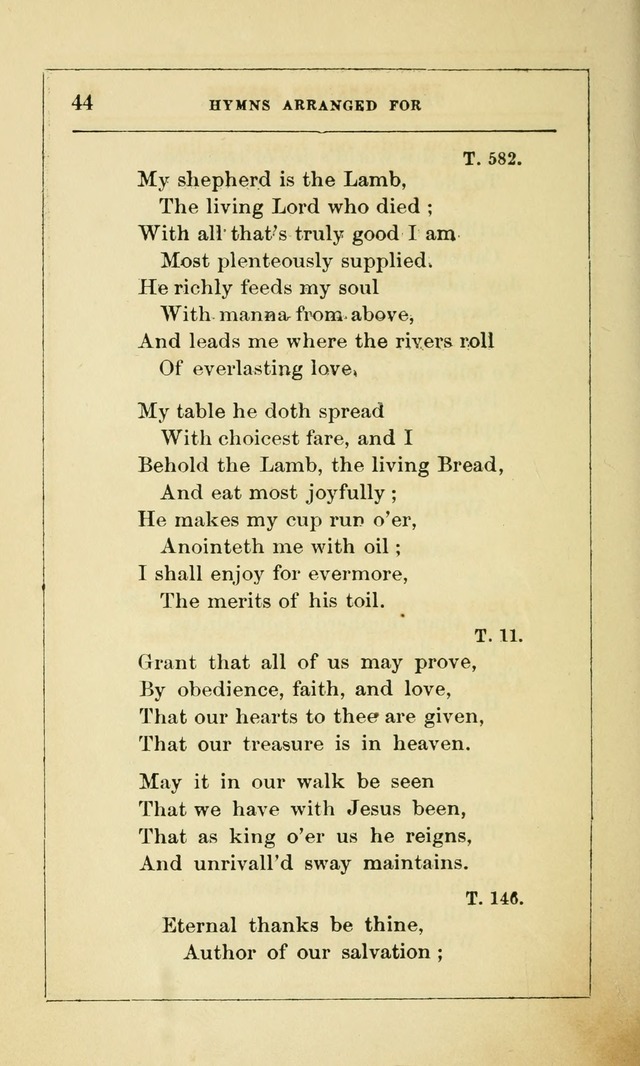 44 HYMNS ARRANGED FOR

T. 582.

My shepherd is the Lamb,
The living Lord who died ;
With all that's truly good I am
Most plenteously supplied.
He richly feeds my soul
With manna from above,
And leads me where the rivers roll
Of everlasting love.

My table he doth spread
With choicest fare, and I
Behold the Lamb, the living Bread,
And eat most joyfully ;
He makes my cup run o'er,
Anointeth me with oil ;
I shall enjoy for evermore,
The merits of his toil.

T. 11.

Grant that all of us may prove,
By obedience, faith, and love,
That our hearts to thee are given,
That our treasure is in heaven.

May it in our walk be seen
That we have with Jesus been,
That as king o'er us he reigns,
And unrivall'd sway maintains.

T. 146.

Eternal thanks be thine,
Author of our salvation ;